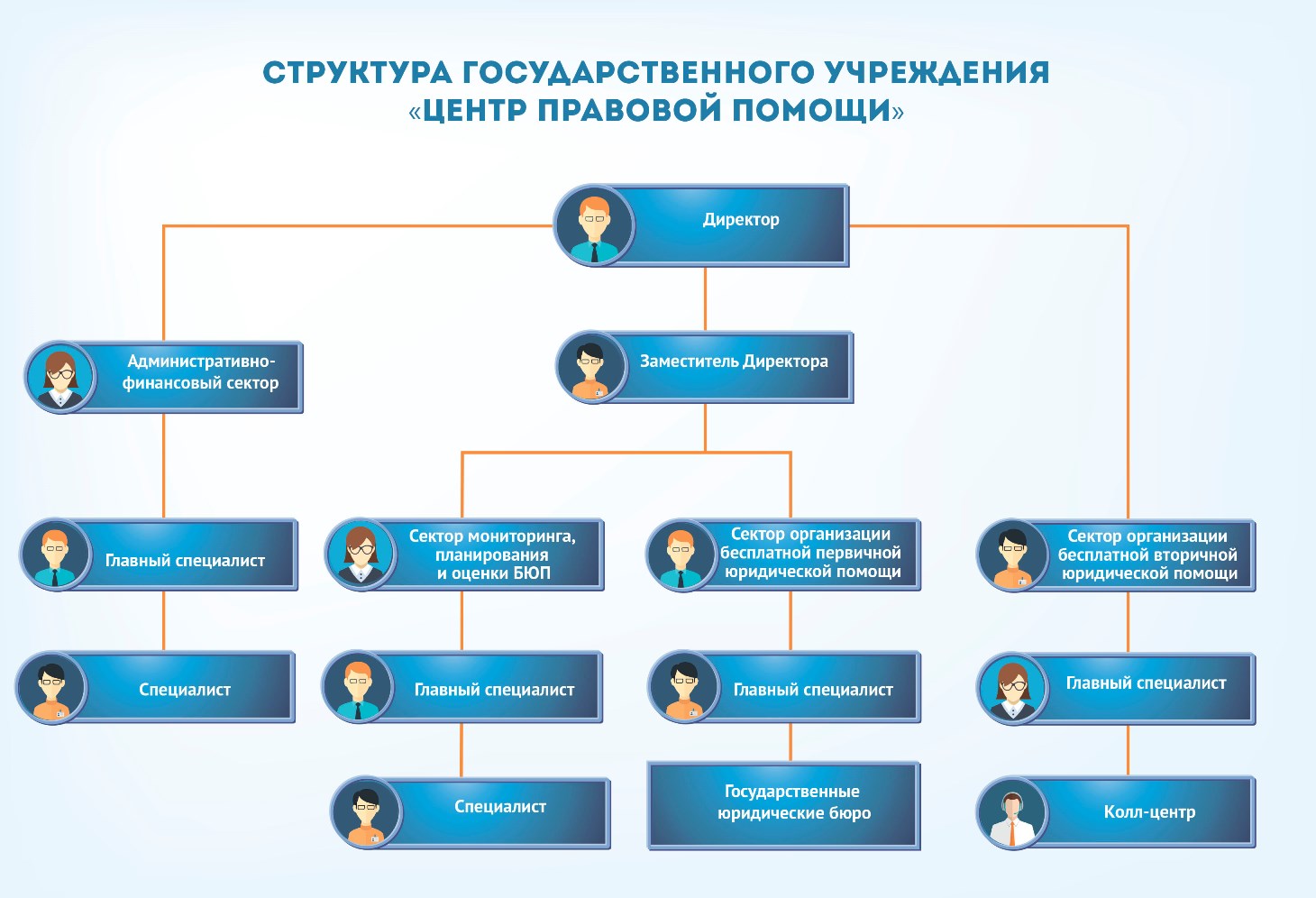 СТРУКТУРА ГОСУДАРСТВЕННОГО УЧРЕЖДЕНИЯ
«ЦЕНТР ПРАВОВОЙ ПОМОЩИ»

Директор

Административно-финансовый сектор

Заместитель Директора

Главный специалист

Сектор мониторинга, планирования и оценки БЮП

Сектор организации бесплатной первичной юридической помощи

Сектор организации бесплатной вторичной юридической помощи

Специалист

Главный специалист

Главный специалист

Главный специалист

Специалист

Государственные юридические бюро

Колл-центр